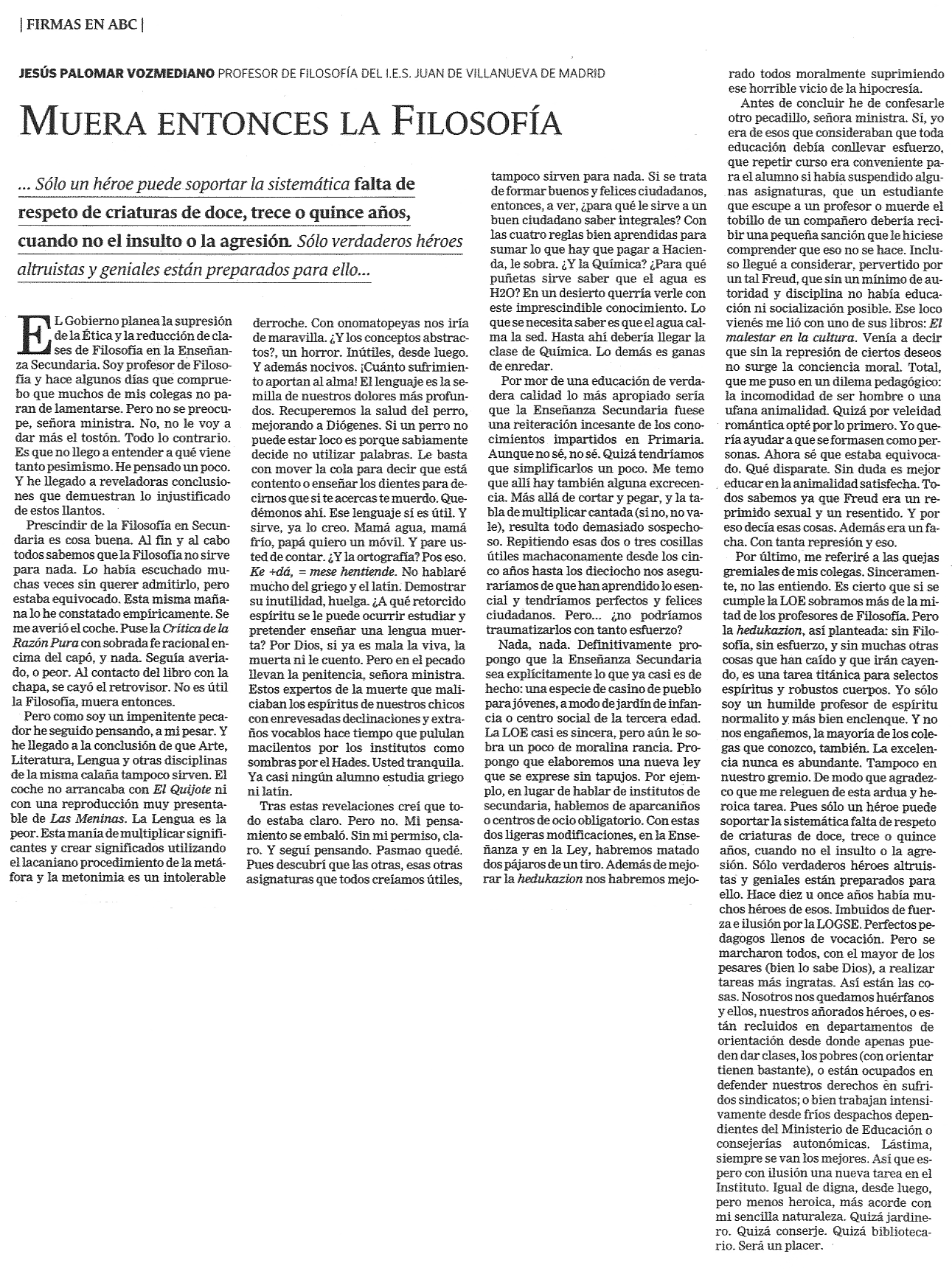 | FIRMAS EN ABC |

JESÚS PALOMAR VOZMEDIANO PROFESOR DE FILOSOFÍA DEL I.E.S. JUAN DE VILLANUEVA DE MADRID

MUERA ENTONCES LA FILOSOFÍA

... Sólo un héroe puede soportar la sistemática falta de respeto de criaturas de doce, trece o quince años, cuando no el insulto o la agresión. Sólo verdaderos héroes altruistas y geniales están preparados para ello...

EL Gobierno planea la supresión de la Ética y la reducción de clases de Filosofía en la Enseñanza Secundaria. Soy profesor de Filosofía y hace algunos días que compruebo que muchos de mis colegas no paran de lamentarse. Pero no se preocupe, señora ministra. No, no le voy a dar más el tostón. Todo lo contrario. Es que no llego a entender a qué viene tanto pesimismo. He pensado un poco. Y he llegado a reveladoras conclusiones que demuestran lo injustificado de estos llantos.

Prescindir de la Filosofía en Secundaria es cosa buena. Al fin y al cabo todos sabemos que la Filosofía no sirve para nada. Lo había escuchado muchas veces sin querer admitirlo, pero estaba equivocado. Esta misma mañana lo he constatado empíricamente. Se me averió el coche. Puse la Crítica de la Razón Pura con sobrada fe racional encima del capó, y nada. Seguía averiado, o peor. Al contacto del libro con la chapa, se cayó el retrovisor. No es útil la Filosofía, muera entonces.

Pero como soy un impenitente pecador he seguido pensando, a mi pesar. Y he llegado a la conclusión de que Arte, Literatura, Lengua y otras disciplinas de la misma calaña tampoco sirven. El coche no arrancaba con El Quijote ni con una reproducción muy presentable de Las Meninas. La Lengua es la peor. Esta manía de multiplicar significantes y crear significados utilizando el lacaniano procedimiento de la metáfora y la metonimia es un intolerable derroche. Con onomatopeyas nos iría de maravilla. ¿Y los conceptos abstractos?, un horror. Inútiles, desde luego. Y además nocivos. ¡Cuánto sufrimiento aportan al alma! El lenguaje es la semilla de nuestros dolores más profundos. Recuperemos la salud del perro, mejorando a Diógenes. Si un perro no puede estar loco es porque sabiamente decide no utilizar palabras. Le basta con mover la cola para decir que está contento o enseñar los dientes para decirnos que si te acercas te muerdo. Quedémonos ahí. Ese lenguaje sí es útil. Y sirve, ya lo creo. Mamá agua, mamá frío, papá quiero un móvil. Y pare usted de contar. ¿Y la ortografía? Pos eso. Ke +dá, = mese hentiende. No hablaré mucho del griego y el latín. Demostrar su inutilidad, huelga. ¿A qué retorcido espíritu se le puede ocurrir estudiar y pretender enseñar una lengua muerta? Por Dios, si ya es mala la viva, la muerta ni le cuento. Pero en el pecado llevan la penitencia, señora ministra. Estos expertos de la muerte que maliciaban los espíritus de nuestros chicos con enrevesadas declinaciones y extraños vocablos hace tiempo que pululan macilentos por los institutos como sombras por el Hades. Usted tranquila. Ya casi ningún alumno estudia griego ni latín.

Tras estas revelaciones creí que todo estaba claro. Pero no. Mi pensamiento se embaló. Sin mi permiso, claro. Y seguí pensando. Pasmao quedé. Pues descubrí que las otras, esas otras asignaturas que todos creíamos útiles, tampoco sirven para nada. Si se trata de formar buenos y felices ciudadanos, entonces, a ver, ¿para qué le sirve a un buen ciudadano saber integrales? Con las cuatro reglas bien aprendidas para sumar lo que hay que pagar a Hacienda, le sobra. ¿Y la Química? ¿Para qué puñetas sirve saber que el agua es H2O? En un desierto querría verle con este imprescindible conocimiento. Lo que se necesita saber es que el agua calma la sed. Hasta ahí debería llegar la clase de Química. Lo demás es ganas de enredar.

Por mor de una educación de verdadera calidad lo más apropiado sería que la Enseñanza Secundaria fuese una reiteración incesante de los conocimientos impartidos en Primaria. Aunque no sé, no sé. Quizá tendríamos que simplificarlos un poco. Me temo que allí hay también alguna excrecencia. Más allá de cortar y pegar, y la tabla de multiplicar cantada (si no, no vale), resulta todo demasiado sospechoso. Repitiendo esas dos o tres cosillas útiles machaconamente desde los cinco años hasta los dieciocho nos aseguraríamos de que han aprendido lo esencial y tendríamos perfectos y felices ciudadanos. Pero... ¿no podríamos traumatizarlos con tanto esfuerzo?

Nada, nada. Definitivamente propongo que la Enseñanza Secundaria sea explícitamente lo que ya casi es de hecho: una especie de casino de pueblo para jóvenes, a modo de jardín de infancia o centro social de la tercera edad. La LOE casi es sincera, pero aún le sobra un poco de moralina rancia. Propongo que elaboremos una nueva ley que se exprese sin tapujos. Por ejemplo, en lugar de hablar de institutos de secundaria, hablemos de aparcaniños o centros de ocio obligatorio. Con estas dos ligeras modificaciones, en la Enseñanza y en la Ley, habremos matado dos pájaros de un tiro. Además de mejorar la hedukazion nos habremos mejorado todos moralmente suprimiendo ese horrible vicio de la hipocresía.

Antes de concluir he de confesarle otro pecadillo, señora ministra. Sí, yo era de esos que consideraban que toda educación debía conllevar esfuerzo, que repetir curso era conveniente para el alumno si había suspendido algunas asignaturas, que un estudiante que escupe a un profesor o muerde el tobillo de un compañero debería recibir una pequeña sanción que le hiciese comprender que eso no se hace. Incluso llegué a considerar, pervertido por un tal Freud, que sin un mínimo de autoridad y disciplina no había educación ni socialización posible. Ese loco vienés me lió con uno de sus libros: El malestar en la cultura. Venía a decir que sin la represión de ciertos deseos no surge la conciencia moral. Total, que me puso en un dilema pedagógico: la incomodidad de ser hombre o una ufana animalidad. Quizá por veleidad romántica opté por lo primero. Yo quería ayudar a que se formasen como personas. Ahora sé que estaba equivocado. Qué disparate. Sin duda es mejor educar en la animalidad satisfecha. Todos sabemos ya que Freud era un reprimido sexual y un resentido. Y por eso decía esas cosas. Además era un facha. Con tanta represión y eso.

Por último, me referiré a las quejas gremiales de mis colegas. Sinceramente, no las entiendo. Es cierto que si se cumple la LOE sobramos más de la mitad de los profesores de Filosofía. Pero la hedukazion, así planteada: sin Filosofía, sin esfuerzo, y sin muchas otras cosas que han caído y que irán cayendo, es una tarea titánica para selectos espíritus y robustos cuerpos. Yo sólo soy un humilde profesor de espíritu normalito y más bien enclenque. Y no nos engañemos, la mayoría de los colegas que conozco, también. La excelencia nunca es abundante. Tampoco en nuestro gremio. De modo que agradezco que me releguen de esta ardua y heroica tarea. Pues sólo un héroe puede soportar la sistemática falta de respeto de criaturas de doce, trece o quince años, cuando no el insulto o la agresión. Sólo verdaderos héroes altruistas y geniales están preparados para ello. Hace diez u once años había muchos héroes de esos. Imbuidos de fuerza e ilusión por la LOGSE. Perfectos pedagogos llenos de vocación. Pero se marcharon todos, con el mayor de los pesares (bien lo sabe Dios), a realizar tareas más ingratas. Así están las cosas. Nosotros nos quedamos huérfanos y ellos, nuestros añorados héroes, o están recluidos en departamentos de orientación desde donde apenas pueden dar clases, los pobres (con orientar tienen bastante), o están ocupados en defender nuestros derechos en sufridos sindicatos; o bien trabajan intensivamente desde fríos despachos dependientes del Ministerio de Educación o consejerías autonómicas. Lástima, siempre se van los mejores. Así que espero con ilusión una nueva tarea en el Instituto. Igual de digna, desde luego, pero menos heroica, más acorde con mi sencilla naturaleza. Quizá jardinero. Quizá conserje. Quizá bibliotecario. Será un placer.